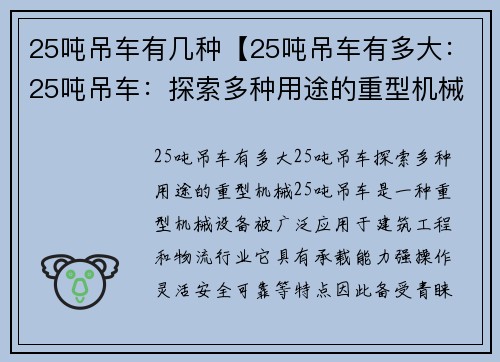 25吨吊车有几种【25吨吊车有多大：25吨吊车：探索多种用途的重型机械

25吨吊车有多大25吨吊车探索多种用途的重型机械25吨吊车是一种重型机械设备被广泛应用于建筑工程和物流行业它具有承载能力强操作灵活安全可靠等特点因此备受青睐